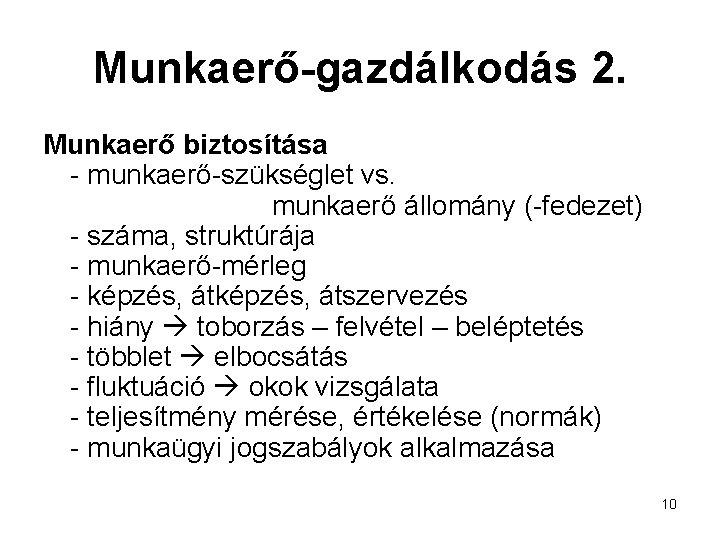 Munkaerő-gazdálkodás 2.

Munkaerő biztosítása

- munkaerő-szükséglet vs. munkaerő állomány (-fedezet)
- száma, struktúrája
- munkaerő-mérleg
- képzés, átképzés, átszervezés
- hiány → toborzás – felvétel – beléptetés
- többlet → elbocsátás
- fluktuáció → okok vizsgálata
- teljesítmény mérése, értékelése (normák)
- munkaügyi jogszabályok alkalmazása

10